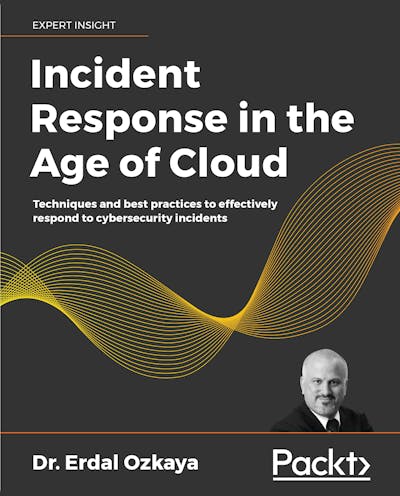 EXPERT INSIGHT

Incident Response in the Age of Cloud

Techniques and best practices to effectively respond to cybersecurity incidents

Dr. Erdal Ozkaya

Packt>